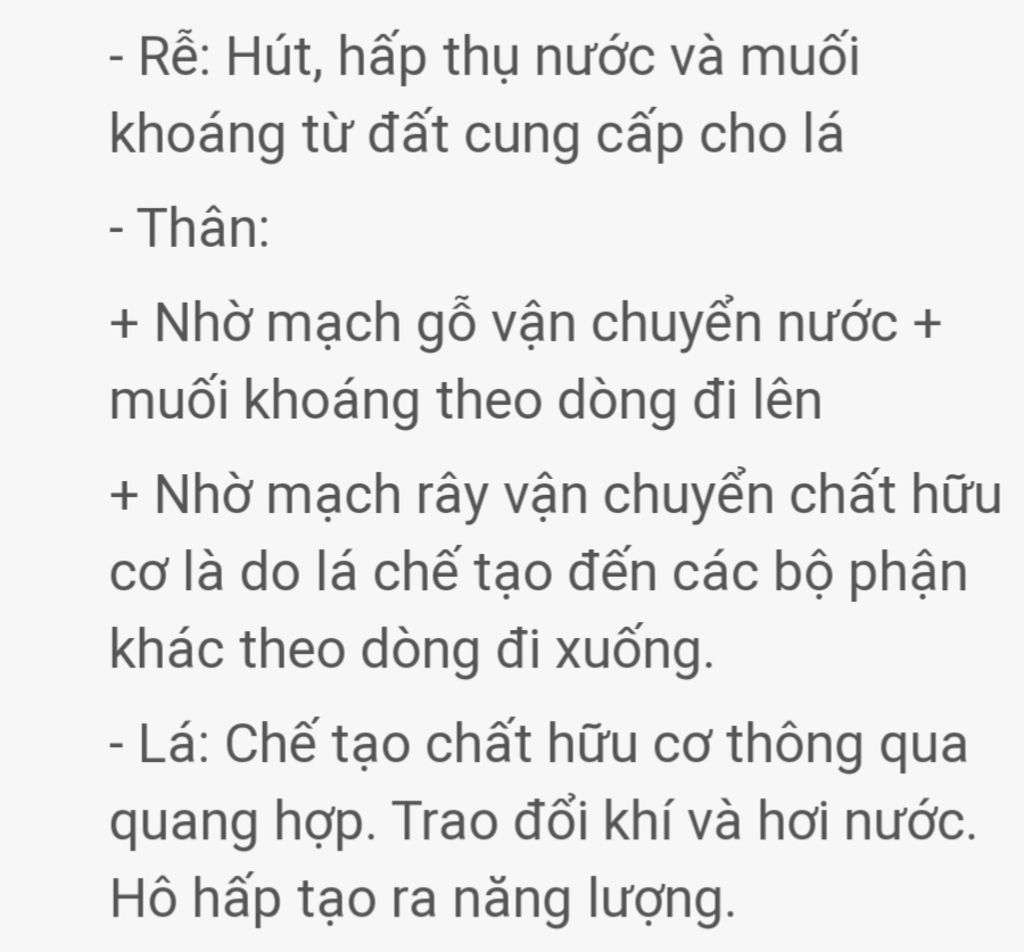 - Rễ: Hút, hấp thụ nước và muối khoáng từ đất cung cấp cho lá

- Thân:

+ Nhờ mạch gỗ vận chuyển nước + muối khoáng theo dòng đi lên

+ Nhờ mạch rây vận chuyển chất hữu cơ là do lá chế tạo đến các bộ phận khác theo dòng đi xuống.

- Lá: Chế tạo chất hữu cơ thông qua quang hợp. Trao đổi khí và hơi nước. Hô hấp tạo ra năng lượng.